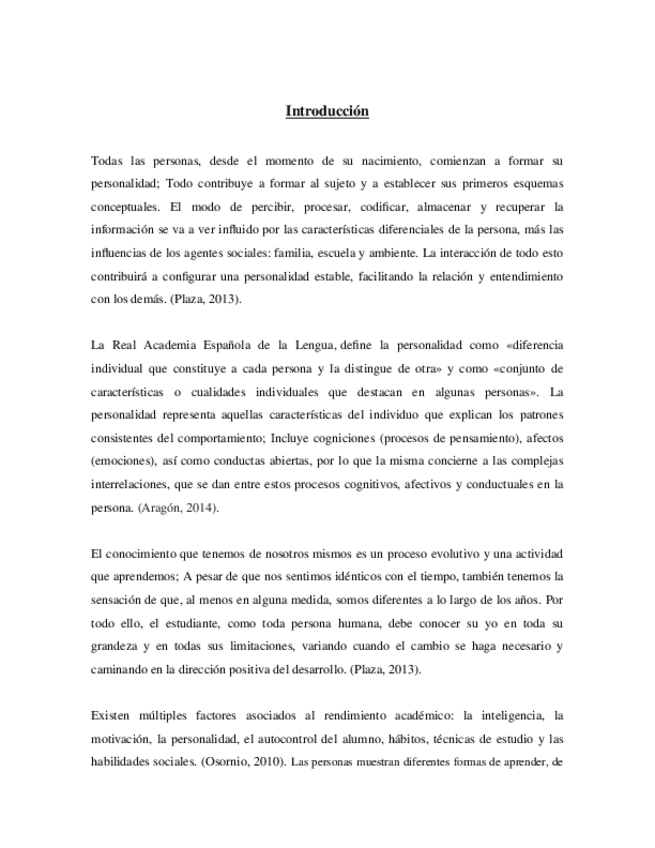 Introducción

Todas las personas, desde el momento de su nacimiento, comienzan a formar su personalidad; Todo contribuye a formar al sujeto y a establecer sus primeros esquemas conceptuales. El modo de percibir, procesar, codificar, almacenar y recuperar la información se va a ver influido por las características diferenciales de la persona, más las influencias de los agentes sociales: familia, escuela y ambiente. La interacción de todo esto contribuirá a configurar una personalidad estable, facilitando la relación y entendimiento con los demás. (Plaza, 2013).

La Real Academia Española de la Lengua, define la personalidad como «diferencia individual que constituye a cada persona y la distingue de otra» y como «conjunto de características o cualidades individuales que destacan en algunas personas». La personalidad representa aquellas características del individuo que explican los patrones consistentes del comportamiento; Incluye cogniciones (procesos de pensamiento), afectos (emociones), así como conductas abiertas, por lo que la misma concierne a las complejas interrelaciones, que se dan entre estos procesos cognitivos, afectivos y conductuales en la persona. (Aragón, 2014).

El conocimiento que tenemos de nosotros mismos es un proceso evolutivo y una actividad que aprendemos; A pesar de que nos sentimos idénticos con el tiempo, también tenemos la sensación de que, al menos en alguna medida, somos diferentes a lo largo de los años. Por todo ello, el estudiante, como toda persona humana, debe conocer su yo en toda su grandeza y en todas sus limitaciones, variando cuando el cambio se haga necesario y caminando en la dirección positiva del desarrollo. (Plaza, 2013).

Existen múltiples factores asociados al rendimiento académico: la inteligencia, la motivación, la personalidad, el autocontrol del alumno, hábitos, técnicas de estudio y las habilidades sociales. (Osornio, 2010). Las personas muestran diferentes formas de aprender, de